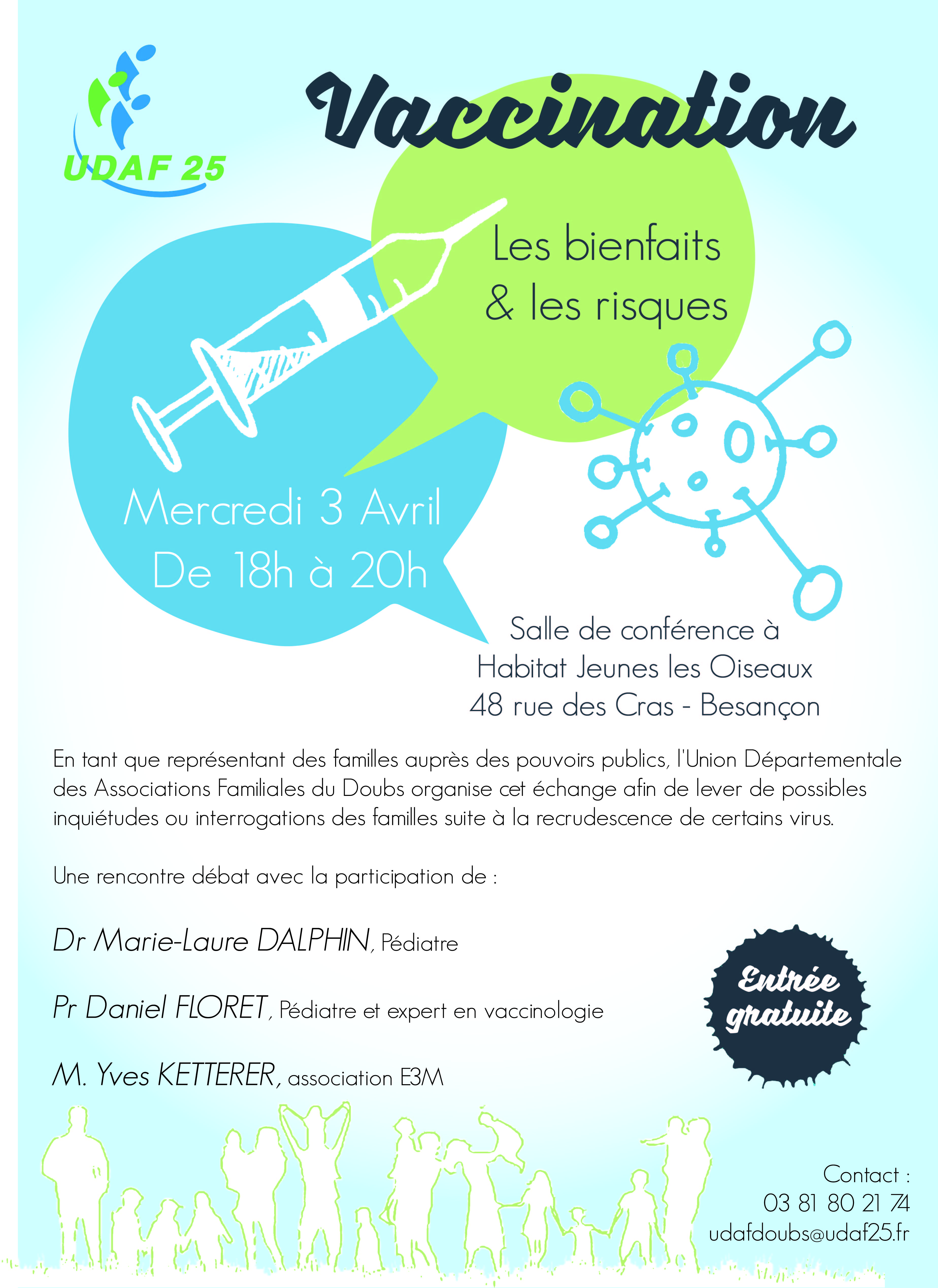 UDAF 25

Vaccination

Les bienfaits & les risques

Mercredi 3 Avril
De 18h à 20h

Salle de conférence à
Habitat Jeunes les Oiseaux
48 rue des Cras - Besançon

En tant que représentant des familles auprès des pouvoirs publics, l'Union Départementale des Associations Familiales du Doubs organise cet échange afin de lever de possibles inquiétudes ou interrogations des familles suite à la recrudescence de certains virus.

Une rencontre débat avec la participation de :

Dr Marie-Laure DALPHIN, Pédiatre

Pr Daniel FLORET, Pédiatre et expert en vaccinologie

M. Yves KETTERER, association E3M

Entrée gratuite

Contact :
03 81 80 21 74
udafdoubs@udaf25.fr